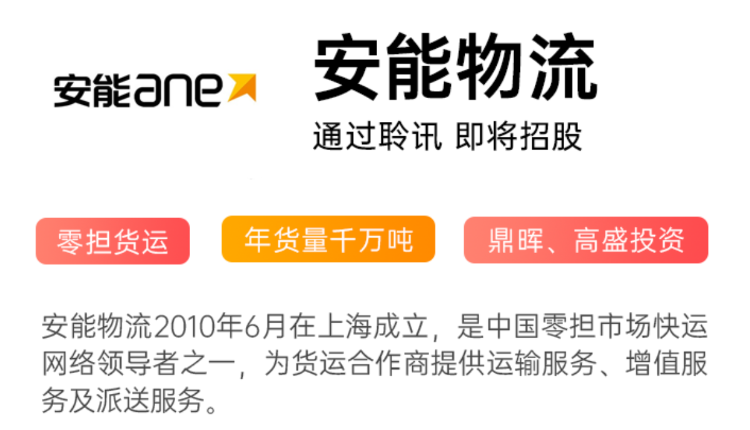 安能ane

安能物流

通过聆讯 即将招股

零担货运

年货量千万吨

鼎晖、高盛投资

安能物流2010年6月在上海成立，是中国零担市场快运网络领导者之一，为货运合作商提供运输服务、增值服务及派送服务。